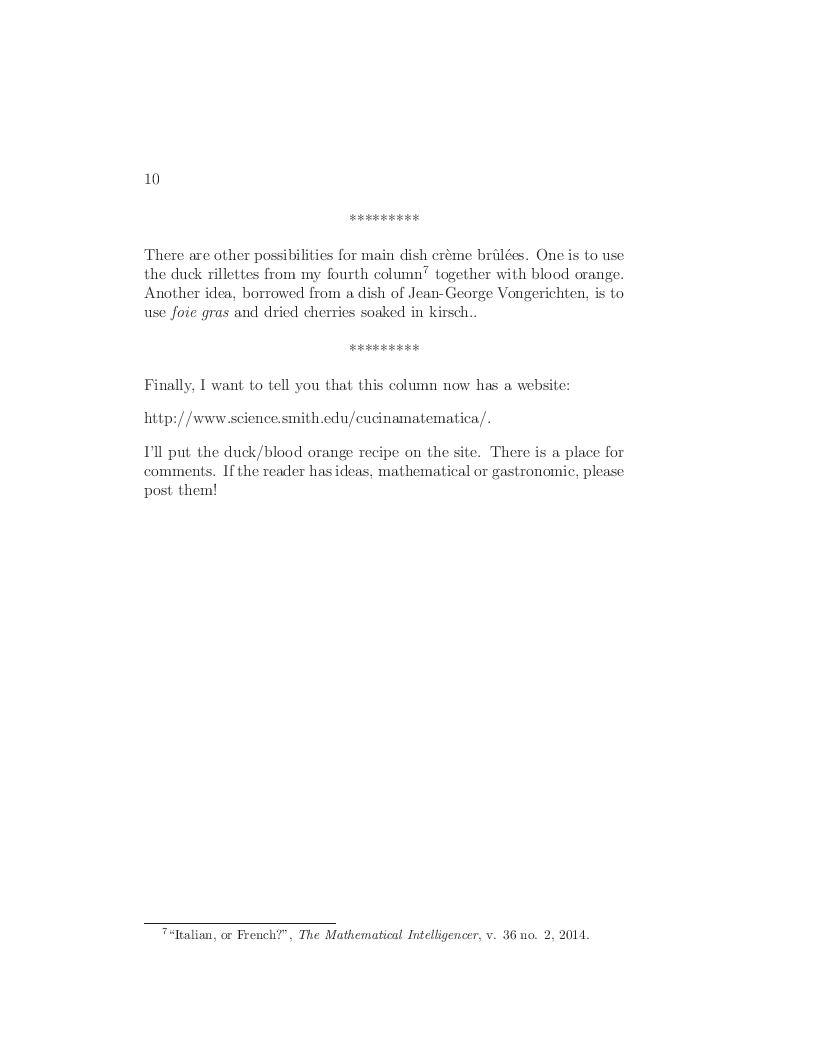 10

*********

There are other possibilities for main dish crème brûlées. One is to use the duck rillettes from my fourth column$^7$ together with blood orange. Another idea, borrowed from a dish of Jean-George Vongerichten, is to use foie gras and dried cherries soaked in kirsch..

*********

Finally, I want to tell you that this column now has a website:

http://www.science.smith.edu/cucinamatematica/.

I'll put the duck/blood orange recipe on the site. There is a place for comments. If the reader has ideas, mathematical or gastronomic, please post them!

$^7$"Italian, or French?", The Mathematical Intelligencer, v. 36 no. 2, 2014.